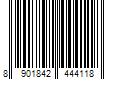 8 901842 444118